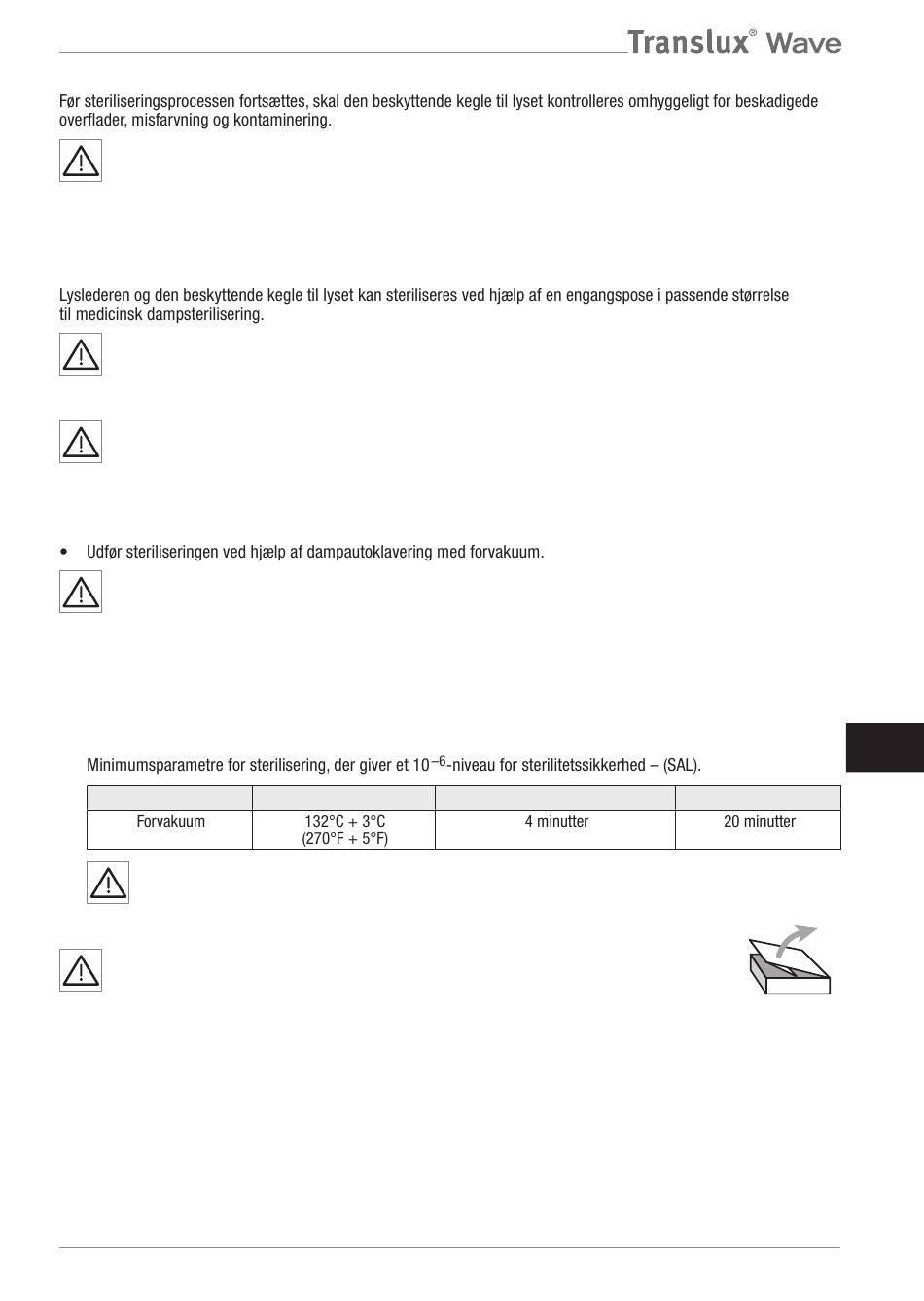 Translux® Wave

Før steriliseringsprocessen fortsættes, skal den beskyttende kegle til lyset kontrolleres omhyggeligt for beskadigede overflader, misfarvning og kontaminering.

Lyslederen og den beskyttende kegle til lyset kan steriliseres ved hjælp af en engangspose i passende størrelse til medicinsk dampsterilisering.

• Udfør steriliseringen ved hjælp af dampautoklavering med forvakuum.

Minimumsparametre for sterilisering, der giver et $10^{-6}$-niveau for sterilitetssikkerhed – (SAL).

| | | | |
|---|---|---|---|
| Forvakuum | 132°C + 3°C (270°F + 5°F) | 4 minutter | 20 minutter |